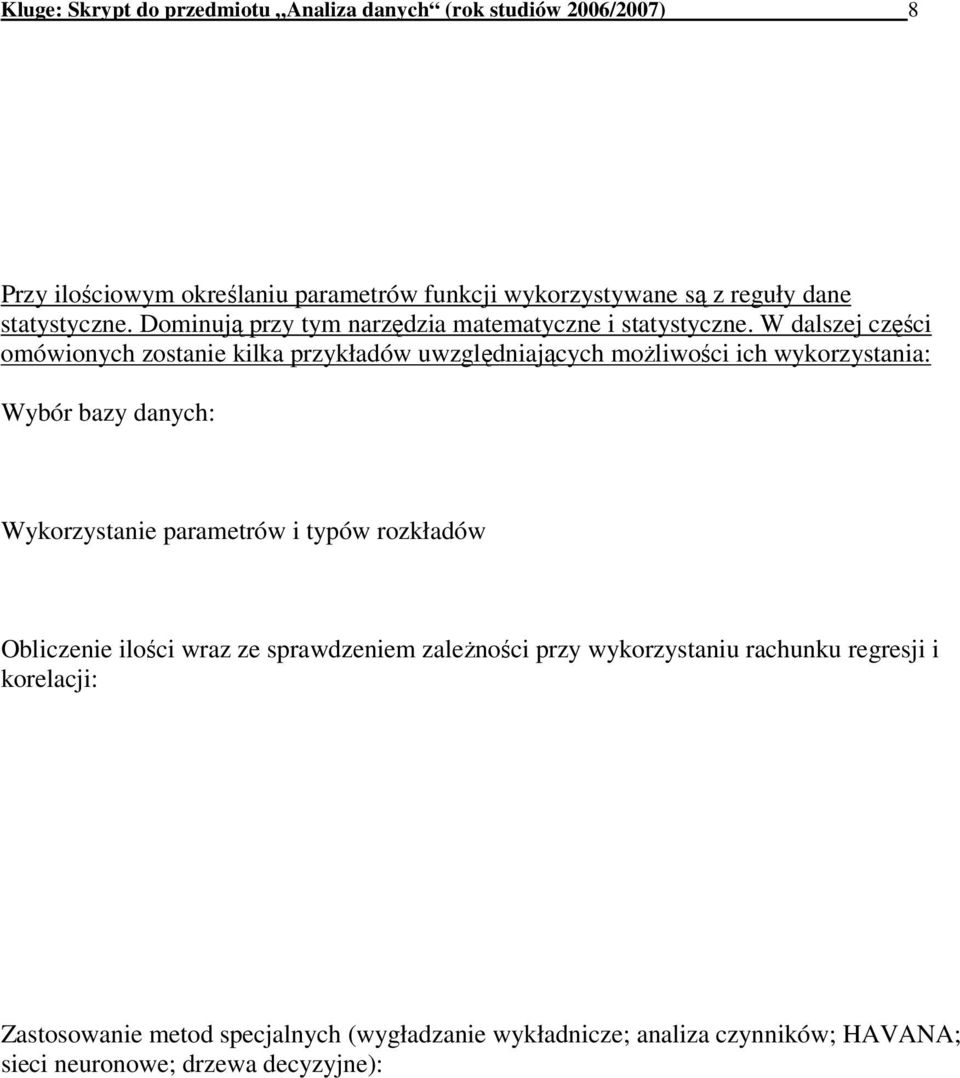 Kluge: Skrypt do przedmiotu „Analiza danych“ (rok studiów 2006/2007) 8

Przy ilościowym określaniu parametrów funkcji wykorzystywane są z reguły dane statystyczne. Dominują przy tym narzędzia matematyczne i statystyczne. W dalszej części omówionych zostanie kilka przykładów uwzględniających możliwości ich wykorzystania:

Wybór bazy danych:

Wykorzystanie parametrów i typów rozkładów

Obliczenie ilości wraz ze sprawdzeniem zależności przy wykorzystaniu rachunku regresji i korelacji:

Zastosowanie metod specjalnych (wygładzanie wykładnicze; analiza czynników; HAVANA; sieci neuronowe; drzewa decyzyjne):